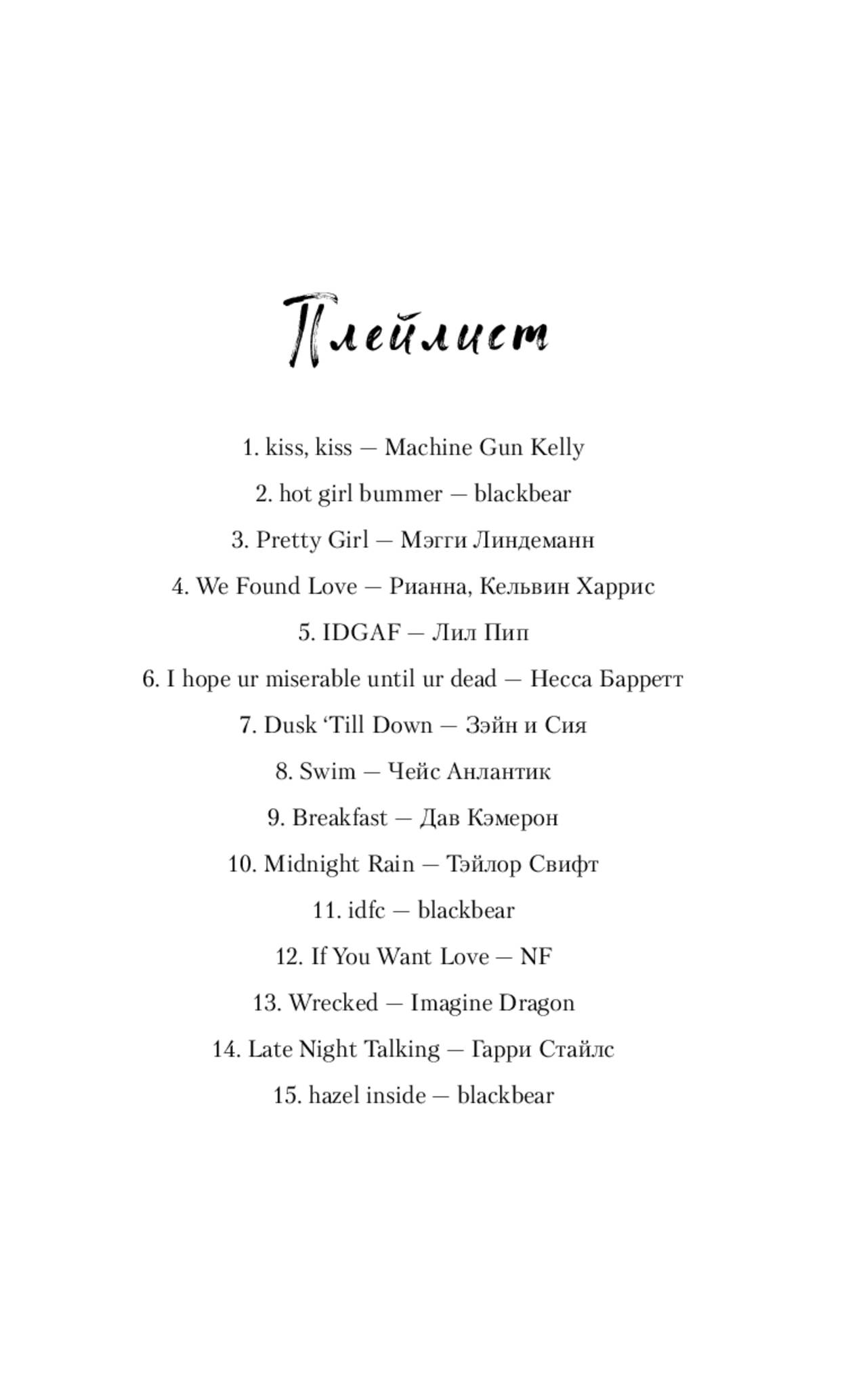 Плейлист

1. kiss, kiss — Machine Gun Kelly

2. hot girl bummer — blackbear

3. Pretty Girl — Мэгги Линдеманн

4. We Found Love — Рианна, Кельвин Харрис

5. IDGAF — Лил Пип

6. I hope ur miserable until ur dead — Несса Барретт

7. Dusk 'Till Down — Зэйн и Сия

8. Swim — Чейс Анлантик

9. Breakfast — Дав Кэмерон

10. Midnight Rain — Тэйлор Свифт

11. idfc — blackbear

12. If You Want Love — NF

13. Wrecked — Imagine Dragon

14. Late Night Talking — Гарри Стайлс

15. hazel inside — blackbear